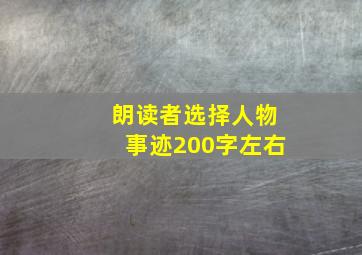 朗读者选择人物事迹200字左右